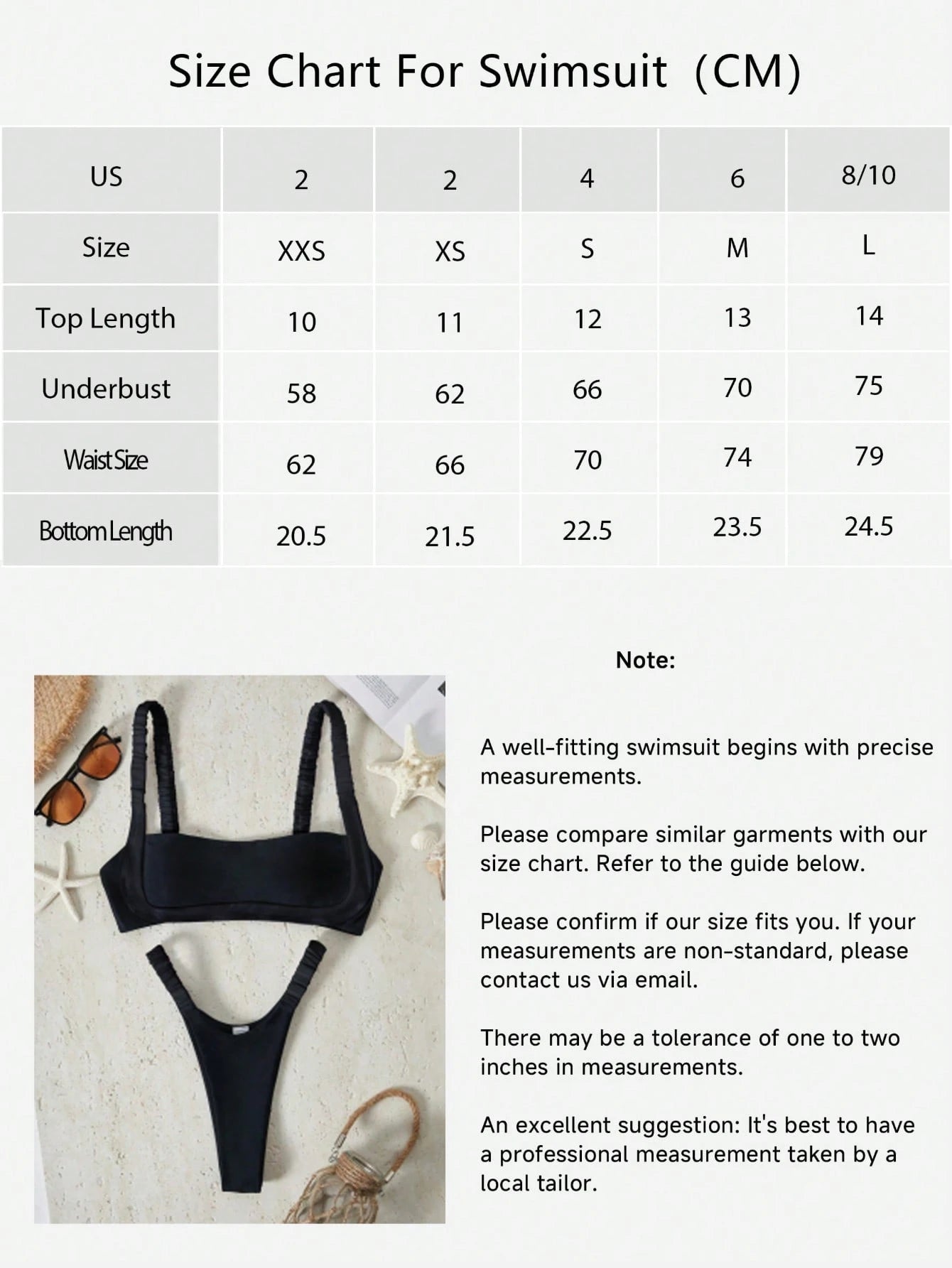 Size Chart For Swimsuit (CM)

| US | 2 | 2 | 4 | 6 | 8/10 |
|---|---|---|---|---|---|
| Size | XXS | XS | S | M | L |
| Top Length | 10 | 11 | 12 | 13 | 14 |
| Underbust | 58 | 62 | 66 | 70 | 75 |
| Waist Size | 62 | 66 | 70 | 74 | 79 |
| Bottom Length | 20.5 | 21.5 | 22.5 | 23.5 | 24.5 |

Note:

A well-fitting swimsuit begins with precise measurements.

Please compare similar garments with our size chart. Refer to the guide below.

Please confirm if our size fits you. If your measurements are non-standard, please contact us via email.

There may be a tolerance of one to two inches in measurements.

An excellent suggestion: It's best to have a professional measurement taken by a local tailor.